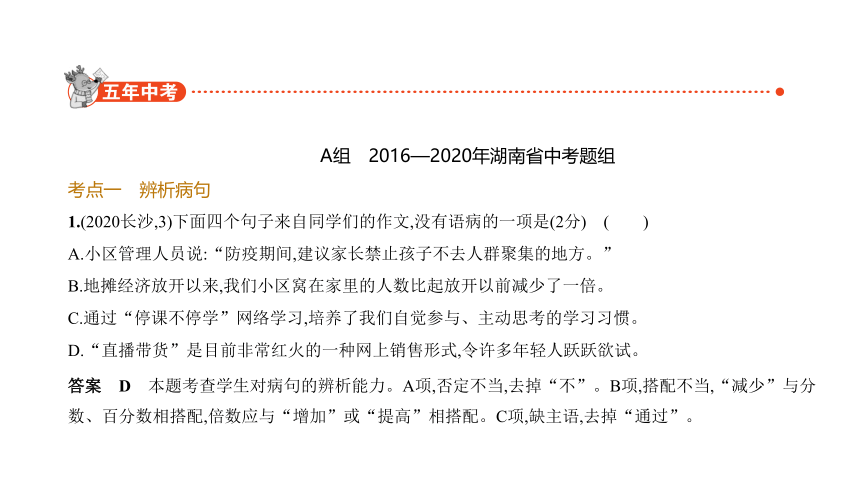 五年中考

A组　2016—2020年湖南省中考题组

考点一　辨析病句

1.(2020长沙,3)下面四个句子来自同学们的作文,没有语病的一项是(2分)　(　　)

A.小区管理人员说:“防疫期间,建议家长禁止孩子不去人群聚集的地方。”

B.地摊经济放开以来,我们小区窝在家里的人数比起放开以前减少了一倍。

C.通过“停课不停学”网络学习,培养了我们自觉参与、主动思考的学习习惯。

D.“直播带货”是目前非常红火的一种网上销售形式,令许多年轻人跃跃欲试。

答案　D　本题考查学生对病句的辨析能力。A项,否定不当,去掉“不”。B项,搭配不当,“减少”与分数、百分数相搭配,倍数应与“增加”或“提高”相搭配。C项,缺主语,去掉“通过”。